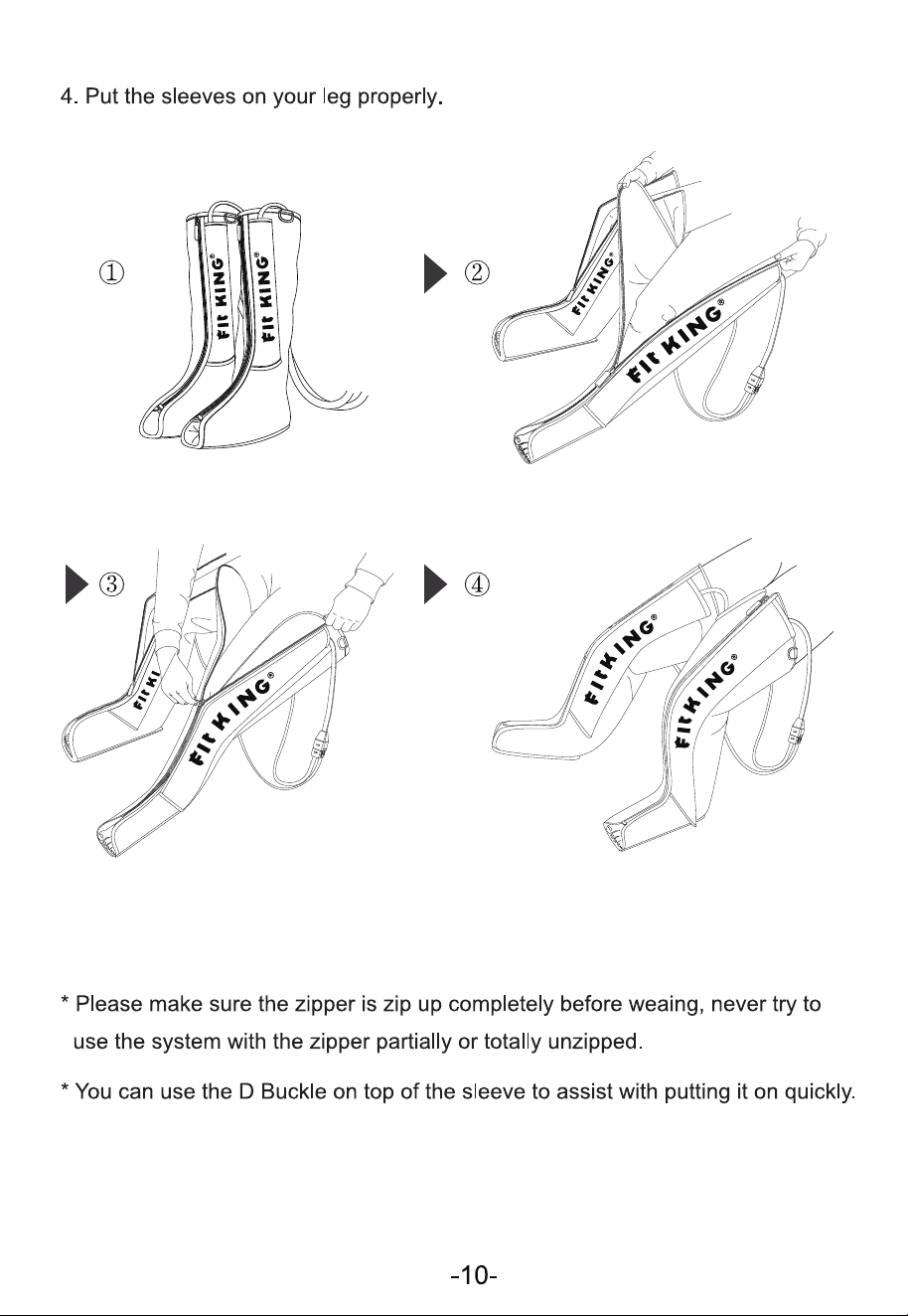 4. Put the sleeves on your leg properly.

①

Fit KING®

Fit KING®

② 

Fit KING®

Fit KING®

③

Fit KI

Fit KING®

④

Fit KING®

Fit KING®

* Please make sure the zipper is zip up completely before weaing, never try to use the system with the zipper partially or totally unzipped.

* You can use the D Buckle on top of the sleeve to assist with putting it on quickly.

-10-